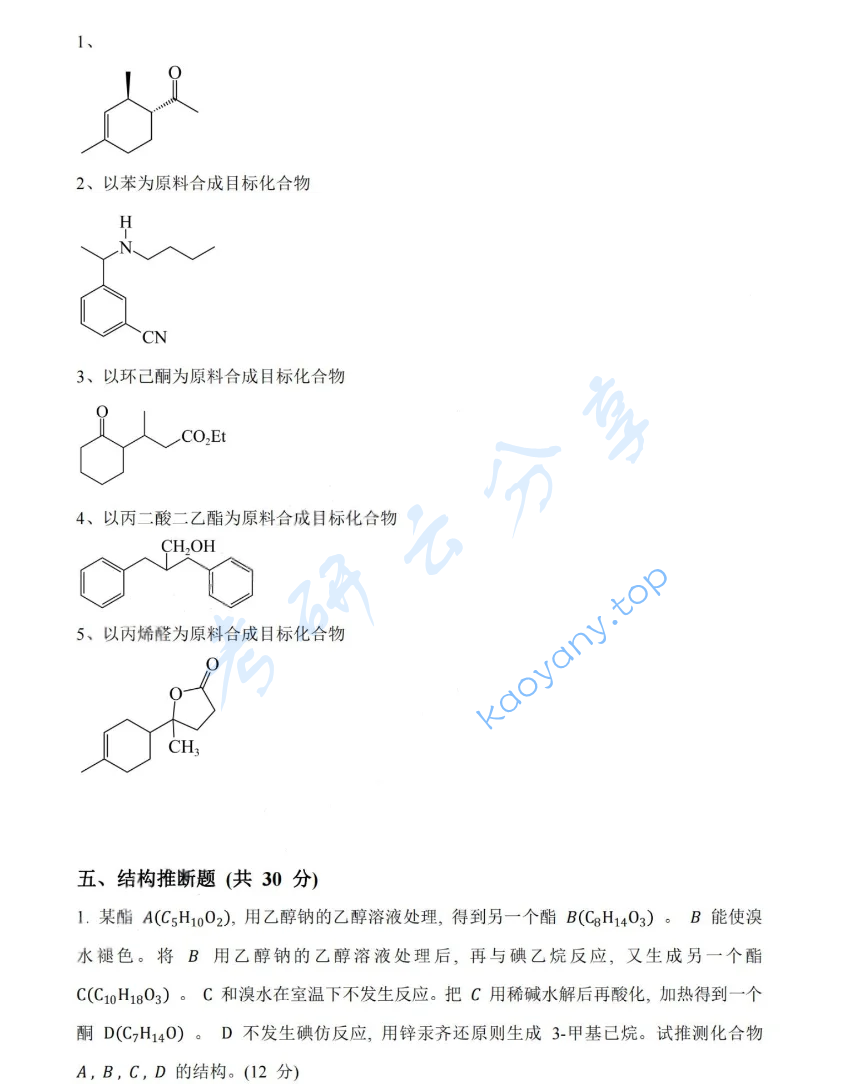 1、

O

2、以苯为原料合成目标化合物

H
N

CN

3、以环己酮为原料合成目标化合物

O

$CO_2Et$

4、以丙二酸二乙酯为原料合成目标化合物

$CH_2OH$

5、以丙烯醛为原料合成目标化合物

O
O

$CH_3$

考研云分享

kaoyany.top

五、结构推断题 (共 30 分)

1. 某酯 $A(C_5H_{10}O_2)$, 用乙醇钠的乙醇溶液处理, 得到另一个酯 $B(C_8H_{14}O_3)$ 。 $B$ 能使溴水褪色。将 $B$ 用乙醇钠的乙醇溶液处理后, 再与碘乙烷反应, 又生成另一个酯 $C(C_{10}H_{18}O_3)$ 。 C 和溴水在室温下不发生反应。把 $C$ 用稀碱水解后再酸化, 加热得到一个酮 $D(C_7H_{14}O)$ 。 D 不发生碘仿反应, 用锌汞齐还原则生成 3-甲基已烷。试推测化合物 $A$, $B$, $C$, $D$ 的结构。(12 分)